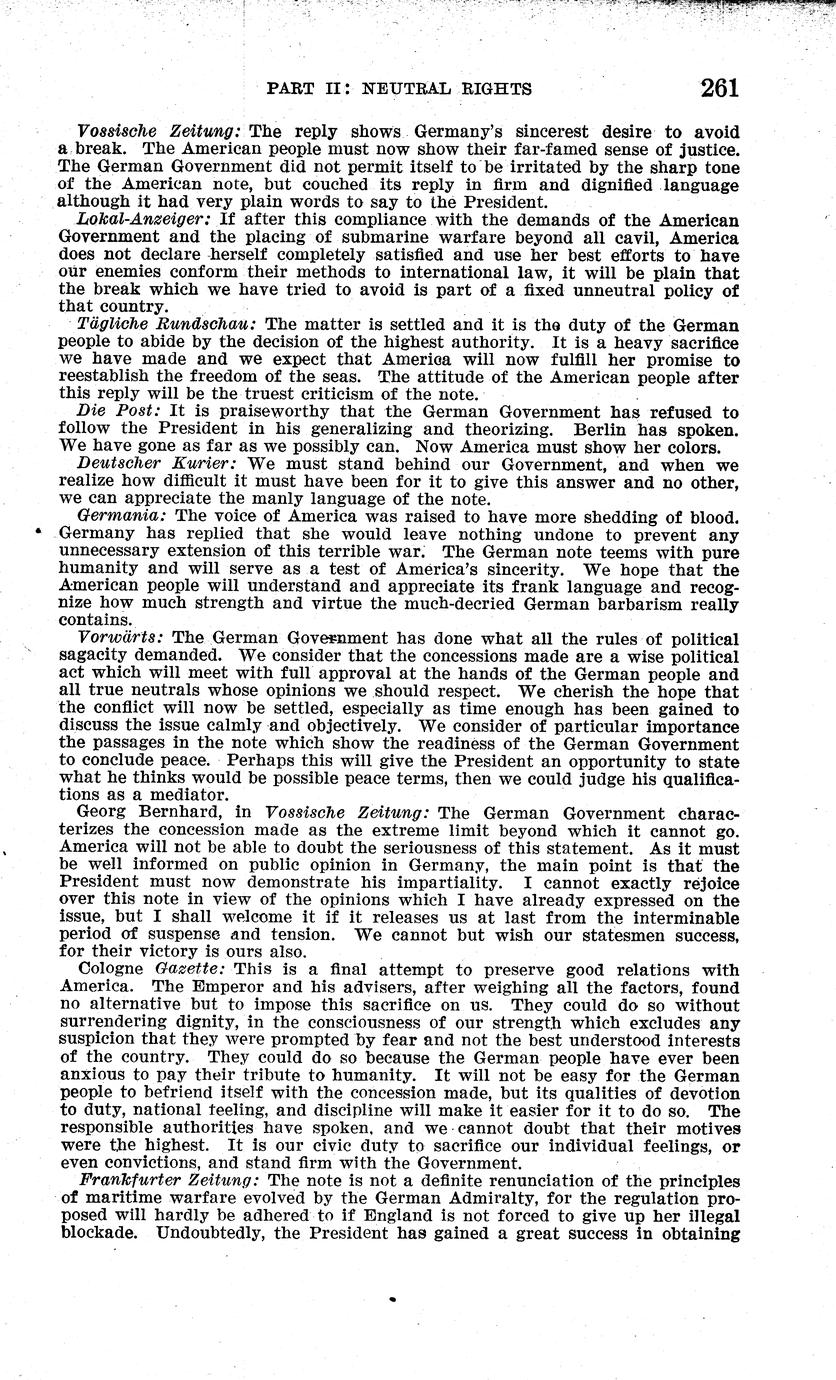 PART II: NEUTRAL RIGHTS 261

Vossische Zeitung: The reply shows Germany's sincerest desire to avoid a break. The American people must now show their far-famed sense of justice. The German Government did not permit itself to be irritated by the sharp tone of the American note, but couched its reply in firm and dignified language although it had very plain words to say to the President.

Lokal-Anzeiger: If after this compliance with the demands of the American Government and the placing of submarine warfare beyond all cavil, America does not declare herself completely satisfied and use her best efforts to have our enemies conform their methods to international law, it will be plain that the break which we have tried to avoid is part of a fixed unneutral policy of that country.

Tägliche Rundschau: The matter is settled and it is the duty of the German people to abide by the decision of the highest authority. It is a heavy sacrifice we have made and we expect that America will now fulfill her promise to reestablish the freedom of the seas. The attitude of the American people after this reply will be the truest criticism of the note.

Die Post: It is praiseworthy that the German Government has refused to follow the President in his generalizing and theorizing. Berlin has spoken. We have gone as far as we possibly can. Now America must show her colors.

Deutscher Kurier: We must stand behind our Government, and when we realize how difficult it must have been for it to give this answer and no other, we can appreciate the manly language of the note.

Germania: The voice of America was raised to have more shedding of blood. Germany has replied that she would leave nothing undone to prevent any unnecessary extension of this terrible war. The German note teems with pure humanity and will serve as a test of America's sincerity. We hope that the American people will understand and appreciate its frank language and recognize how much strength and virtue the much-decried German barbarism really contains.

Vorwärts: The German Government has done what all the rules of political sagacity demanded. We consider that the concessions made are a wise political act which will meet with full approval at the hands of the German people and all true neutrals whose opinions we should respect. We cherish the hope that the conflict will now be settled, especially as time enough has been gained to discuss the issue calmly and objectively. We consider of particular importance the passages in the note which show the readiness of the German Government to conclude peace. Perhaps this will give the President an opportunity to state what he thinks would be possible peace terms, then we could judge his qualifications as a mediator.

Georg Bernhard, in Vossische Zeitung: The German Government characterizes the concession made as the extreme limit beyond which it cannot go. America will not be able to doubt the seriousness of this statement. As it must be well informed on public opinion in Germany, the main point is that the President must now demonstrate his impartiality. I cannot exactly rejoice over this note in view of the opinions which I have already expressed on the issue, but I shall welcome it if it releases us at last from the interminable period of suspense and tension. We cannot but wish our statesmen success, for their victory is ours also.

Cologne Gazette: This is a final attempt to preserve good relations with America. The Emperor and his advisers, after weighing all the factors, found no alternative but to impose this sacrifice on us. They could do so without surrendering dignity, in the consciousness of our strength which excludes any suspicion that they were prompted by fear and not the best understood interests of the country. They could do so because the German people have ever been anxious to pay their tribute to humanity. It will not be easy for the German people to befriend itself with the concession made, but its qualities of devotion to duty, national feeling, and discipline will make it easier for it to do so. The responsible authorities have spoken, and we cannot doubt that their motives were the highest. It is our civic duty to sacrifice our individual feelings, or even convictions, and stand firm with the Government.

Frankfurter Zeitung: The note is not a definite renunciation of the principles of maritime warfare evolved by the German Admiralty, for the regulation proposed will hardly be adhered to if England is not forced to give up her illegal blockade. Undoubtedly, the President has gained a great success in obtaining